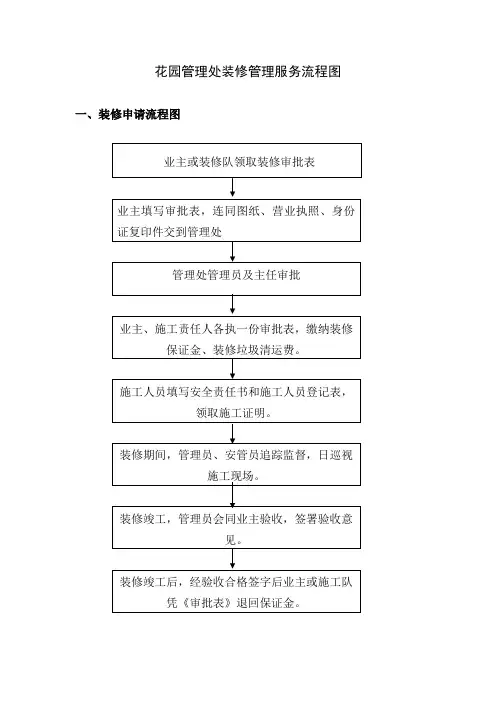 花园管理处装修管理服务流程图

一、装修申请流程图

业主或装修队领取装修审批表

业主填写审批表，连同图纸、营业执照、身份证复印件交到管理处

管理处管理员及主任审批

业主、施工责任人各执一份审批表，缴纳装修保证金、装修垃圾清运费。

施工人员填写安全责任书和施工人员登记表，领取施工证明。

装修期间，管理员、安管员追踪监督，日巡视施工现场。

装修竣工，管理员会同业主验收，签署验收意见。

装修竣工后，经验收合格签字后业主或施工队凭《审批表》退回保证金。